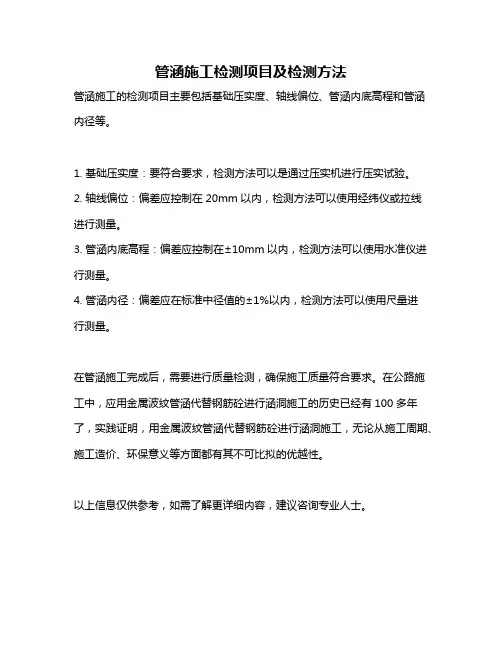 管涵施工检测项目及检测方法

管涵施工的检测项目主要包括基础压实度、轴线偏位、管涵内底高程和管涵内径等。

1. 基础压实度：要符合要求，检测方法可以是通过压实机进行压实试验。
2. 轴线偏位：偏差应控制在 20mm 以内，检测方法可以使用经纬仪或拉线进行测量。
3. 管涵内底高程：偏差应控制在±10mm 以内，检测方法可以使用水准仪进行测量。
4. 管涵内径：偏差应在标准中径值的±1%以内，检测方法可以使用尺量进行测量。

在管涵施工完成后，需要进行质量检测，确保施工质量符合要求。在公路施工中，应用金属波纹管涵代替钢筋砼进行涵洞施工的历史已经有 100 多年了，实践证明，用金属波纹管涵代替钢筋砼进行涵洞施工，无论从施工周期、施工造价、环保意义等方面都有其不可比拟的优越性。

以上信息仅供参考，如需了解更详细内容，建议咨询专业人士。